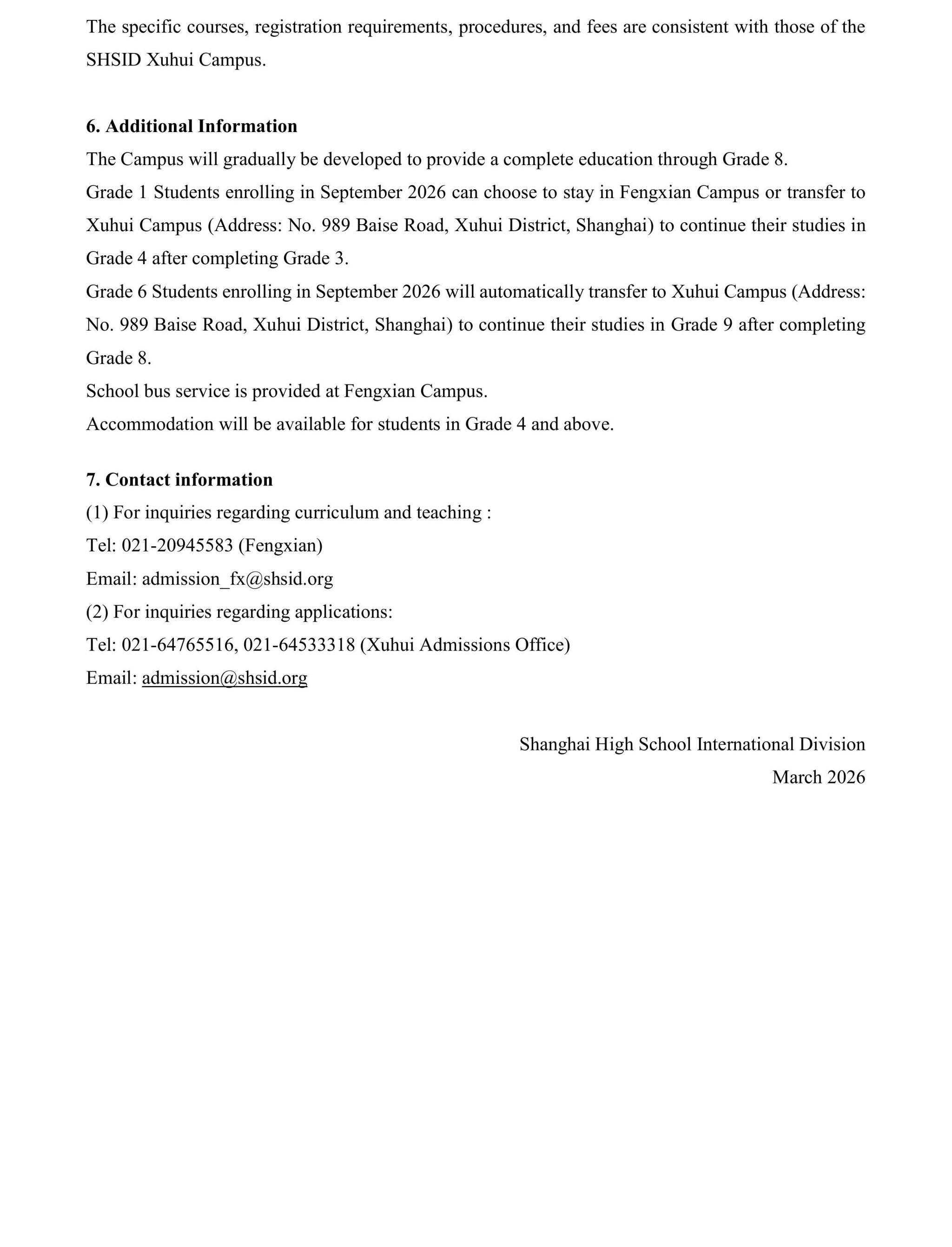 The specific courses, registration requirements, procedures, and fees are consistent with those of the SHSID Xuhui Campus.

6. Additional Information
The Campus will gradually be developed to provide a complete education through Grade 8.
Grade 1 Students enrolling in September 2026 can choose to stay in Fengxian Campus or transfer to Xuhui Campus (Address: No. 989 Baise Road, Xuhui District, Shanghai) to continue their studies in Grade 4 after completing Grade 3.
Grade 6 Students enrolling in September 2026 will automatically transfer to Xuhui Campus (Address: No. 989 Baise Road, Xuhui District, Shanghai) to continue their studies in Grade 9 after completing Grade 8.
School bus service is provided at Fengxian Campus.
Accommodation will be available for students in Grade 4 and above.

7. Contact information
(1) For inquiries regarding curriculum and teaching :
Tel: 021-20945583 (Fengxian)
Email: admission_fx@shsid.org
(2) For inquiries regarding applications:
Tel: 021-64765516, 021-64533318 (Xuhui Admissions Office)
Email: admission@shsid.org

Shanghai High School International Division
March 2026